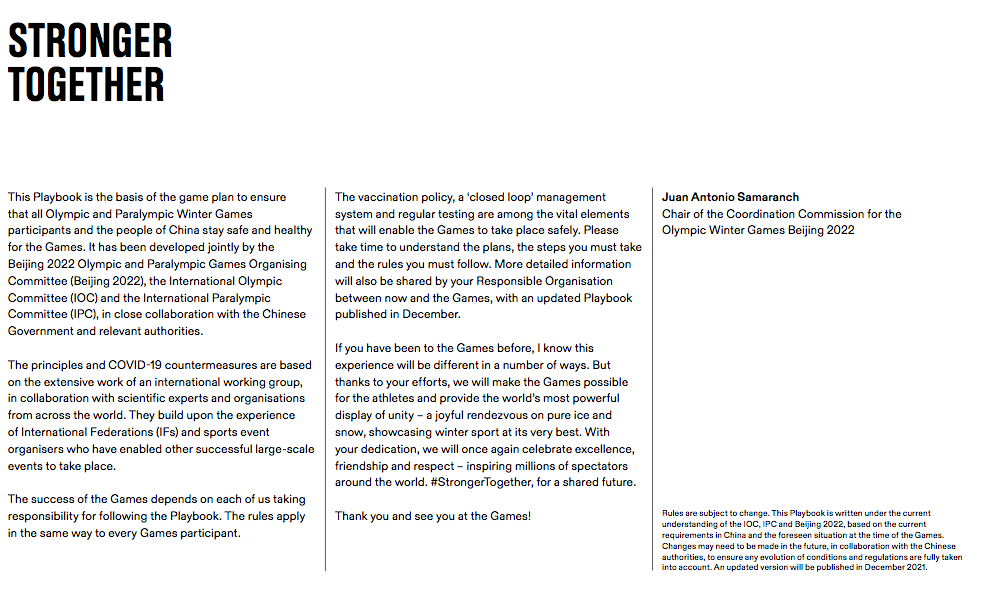 STRONGER TOGETHER

This Playbook is the basis of the game plan to ensure that all Olympic and Paralympic Winter Games participants and the people of China stay safe and healthy for the Games. It has been developed jointly by the Beijing 2022 Olympic and Paralympic Games Organising Committee (Beijing 2022), the International Olympic Committee (IOC) and the International Paralympic Committee (IPC), in close collaboration with the Chinese Government and relevant authorities.

The principles and COVID-19 countermeasures are based on the extensive work of an international working group, in collaboration with scientific experts and organisations from across the world. They build upon the experience of International Federations (IFs) and sports event organisers who have enabled other successful large-scale events to take place.

The success of the Games depends on each of us taking responsibility for following the Playbook. The rules apply in the same way to every Games participant.

The vaccination policy, a 'closed loop' management system and regular testing are among the vital elements that will enable the Games to take place safely. Please take time to understand the plans, the steps you must take and the rules you must follow. More detailed information will also be shared by your Responsible Organisation between now and the Games, with an updated Playbook published in December.

If you have been to the Games before, I know this experience will be different in a number of ways. But thanks to your efforts, we will make the Games possible for the athletes and provide the world's most powerful display of unity – a joyful rendezvous on pure ice and snow, showcasing winter sport at its very best. With your dedication, we will once again celebrate excellence, friendship and respect – inspiring millions of spectators around the world. #StrongerTogether, for a shared future.

Thank you and see you at the Games!

Juan Antonio Samaranch
Chair of the Coordination Commission for the Olympic Winter Games Beijing 2022

Rules are subject to change. This Playbook is written under the current understanding of the IOC, IPC and Beijing 2022, based on the current requirements in China and the foreseen situation at the time of the Games. Changes may need to be made in the future, in collaboration with the Chinese authorities, to ensure any evolution of conditions and regulations are fully taken into account. An updated version will be published in December 2021.